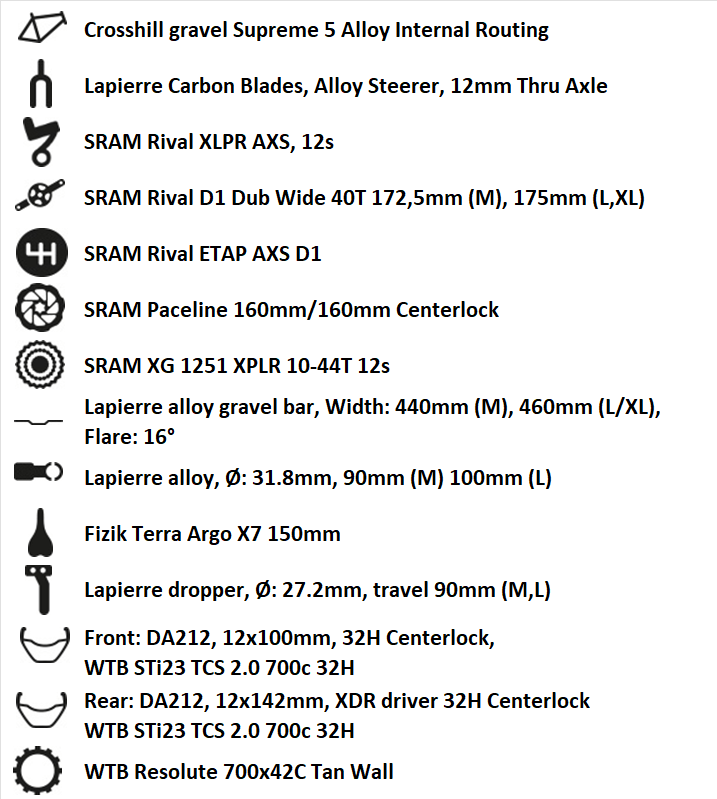 Crosshill gravel Supreme 5 Alloy Internal Routing

Lapierre Carbon Blades, Alloy Steerer, 12mm Thru Axle

SRAM Rival XLPR AXS, 12s

SRAM Rival D1 Dub Wide 40T 172,5mm (M), 175mm (L,XL)

SRAM Rival ETAP AXS D1

SRAM Paceline 160mm/160mm Centerlock

SRAM XG 1251 XPLR 10-44T 12s

Lapierre alloy gravel bar, Width: 440mm (M), 460mm (L/XL), Flare: 16°

Lapierre alloy, Ø: 31.8mm, 90mm (M) 100mm (L)

Fizik Terra Argo X7 150mm

Lapierre dropper, Ø: 27.2mm, travel 90mm (M,L)

Front: DA212, 12x100mm, 32H Centerlock,
WTB STi23 TCS 2.0 700c 32H

Rear: DA212, 12x142mm, XDR driver 32H Centerlock
WTB STi23 TCS 2.0 700c 32H

WTB Resolute 700x42C Tan Wall